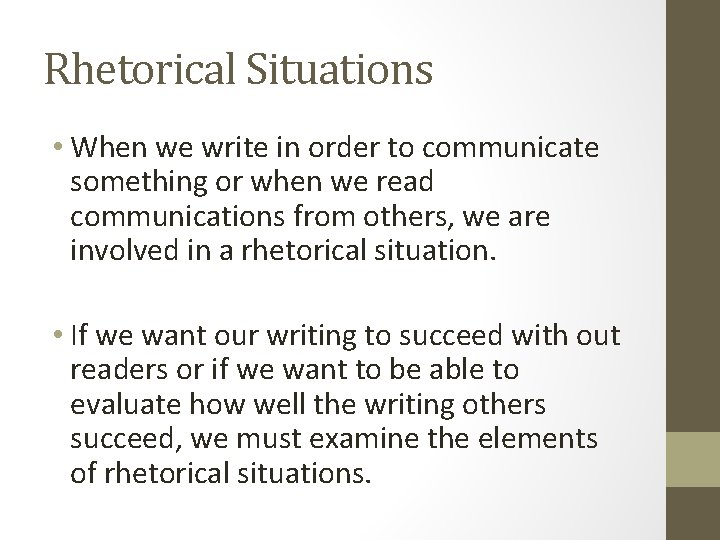 Rhetorical Situations

• When we write in order to communicate something or when we read communications from others, we are involved in a rhetorical situation.

• If we want our writing to succeed with out readers or if we want to be able to evaluate how well the writing others succeed, we must examine the elements of rhetorical situations.